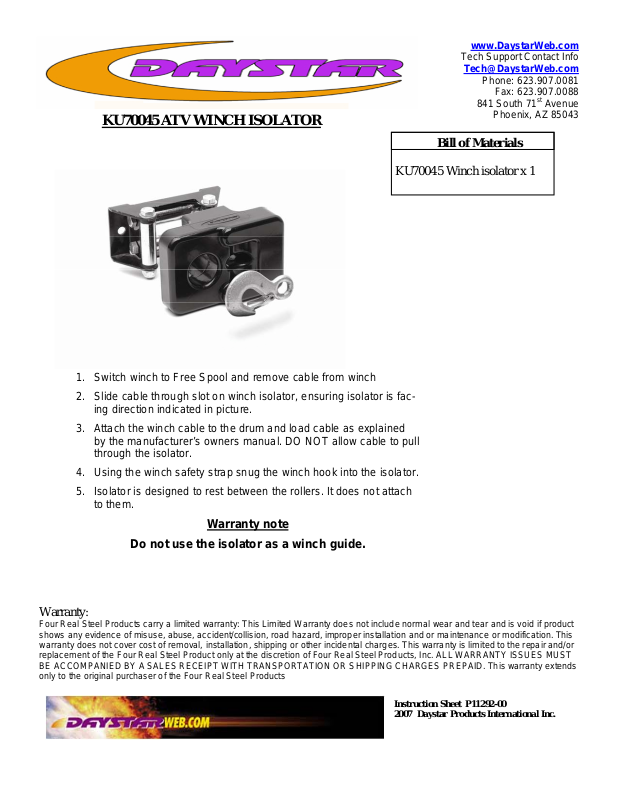 DAYSTAR

www.DaystarWeb.com
Tech Support Contact Info
Tech@DaystarWeb.com
Phone: 623.907.0081
Fax: 623.907.0088
841 South 71$^{st}$ Avenue
Phoenix, AZ 85043

KU70045 ATV WINCH ISOLATOR

| Bill of Materials |
|---|
| KU70045 Winch isolator x 1 |

1. Switch winch to Free Spool and remove cable from winch
2. Slide cable through slot on winch isolator, ensuring isolator is facing direction indicated in picture.
3. Attach the winch cable to the drum and load cable as explained by the manufacturer's owners manual. DO NOT allow cable to pull through the isolator.
4. Using the winch safety strap snug the winch hook into the isolator.
5. Isolator is designed to rest between the rollers. It does not attach to them.

Warranty note
Do not use the isolator as a winch guide.

Warranty:
Four Real Steel Products carry a limited warranty: This Limited Warranty does not include normal wear and tear and is void if product shows any evidence of misuse, abuse, accident/collision, road hazard, improper installation and or maintenance or modification. This warranty does not cover cost of removal, installation, shipping or other incidental charges. This warranty is limited to the repair and/or replacement of the Four Real Steel Product only at the discretion of Four Real Steel Products, Inc. ALL WARRANTY ISSUES MUST BE ACCOMPANIED BY A SALES RECEIPT WITH TRANSPORTATION OR SHIPPING CHARGES PREPAID. This warranty extends only to the original purchaser of the Four Real Steel Products

DAYSTARWEB.COM

Instruction Sheet P11292-00
2007 Daystar Products International Inc.